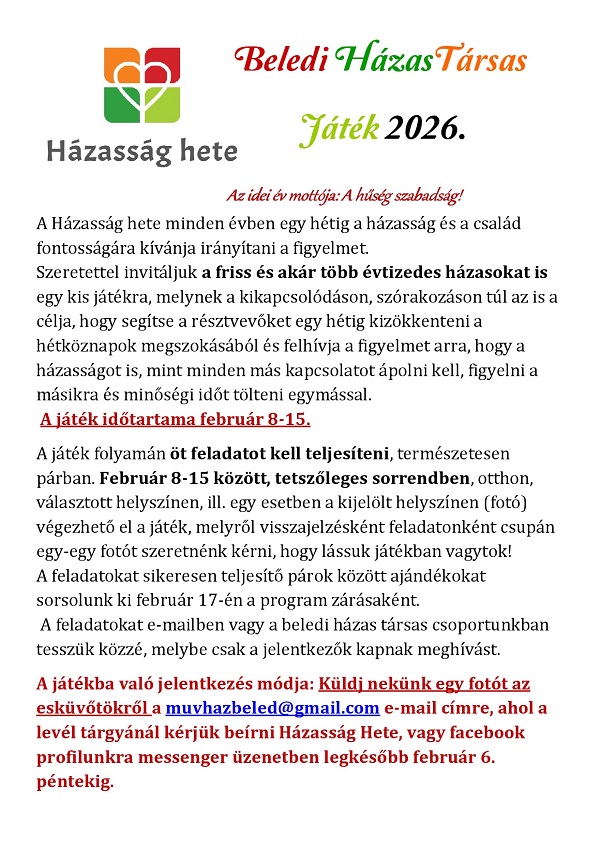 Házasság hete

Beledi HázasTársas

Játék 2026.

Az idei év mottója: A hűség szabadság!

A Házasság hete minden évben egy hétig a házasság és a család fontosságára kívánja irányítani a figyelmet.
Szeretettel invitáljuk a friss és akár több évtizedes házasokat is egy kis játékra, melynek a kikapcsolódáson, szórakozáson túl az is a célja, hogy segítse a résztvevőket egy hétig kizökkenteni a hétköznapok megszokásából és felhívja a figyelmet arra, hogy a házasságot is, mint minden más kapcsolatot ápolni kell, figyelni a másikra és minőségi időt tölteni egymással.
A játék időtartama február 8-15.

A játék folyamán öt feladatot kell teljesíteni, természetesen párban. Február 8-15 között, tetszőleges sorrendben, otthon, választott helyszínen, ill. egy esetben a kijelölt helyszínen (fotó) végezhető el a játék, melyről visszajelzésként feladatonként csupán egy-egy fotót szeretnénk kérni, hogy lássuk játékban vagytok!
A feladatokat sikeresen teljesítő párok között ajándékokat sorsolunk ki február 17-én a program zárásaként.
A feladatokat e-mailben vagy a beledi házas társas csoportunkban tesszük közzé, melybe csak a jelentkezők kapnak meghívást.

A játékba való jelentkezés módja: Küldj nekünk egy fotót az esküvőtökről a muvhazbeled@gmail.com e-mail címre, ahol a levél tárgyánál kérjük beírni Házasság Hete, vagy facebook profilunkra messenger üzenetben legkésőbb február 6. péntekig.